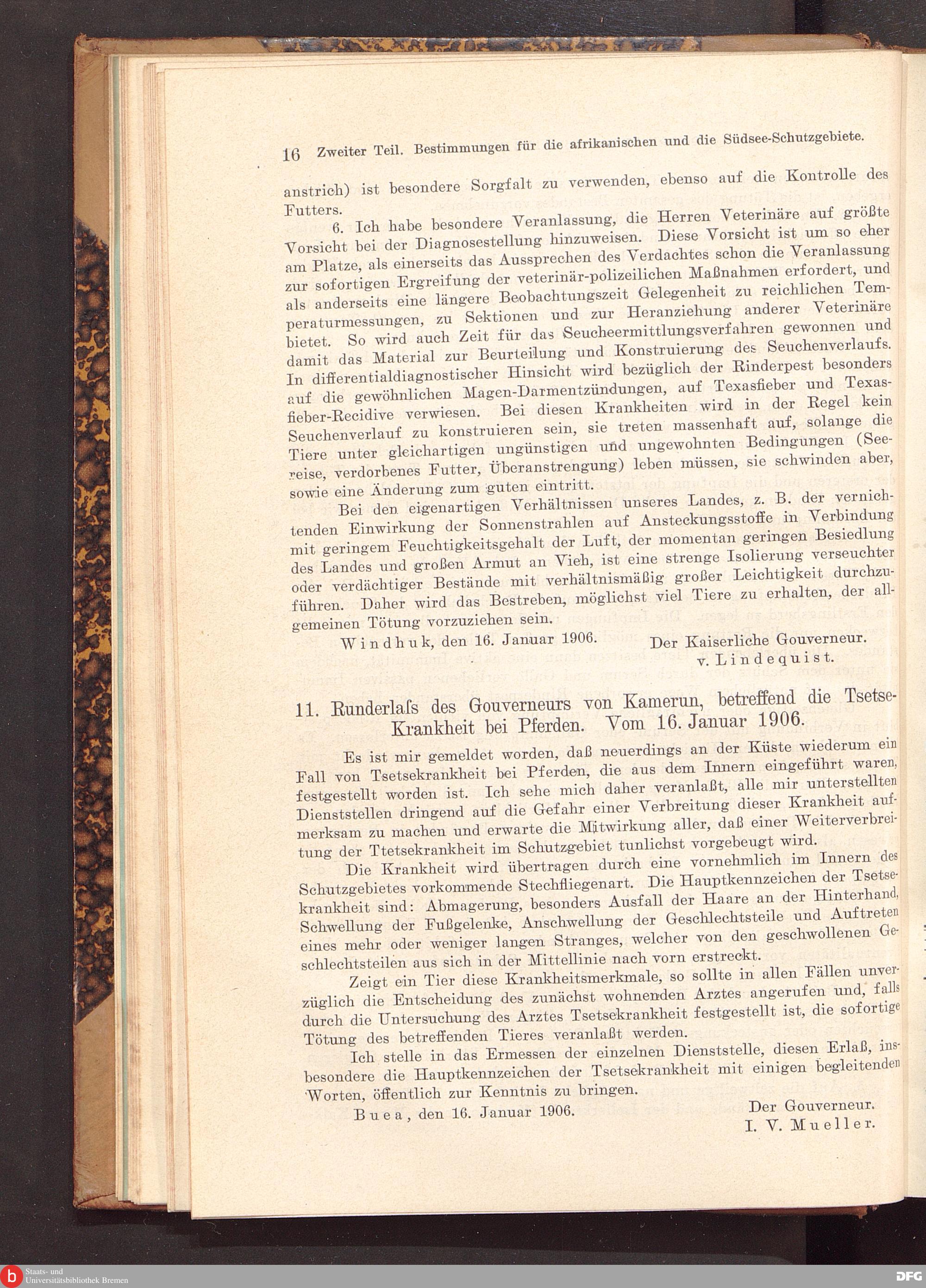 16 Zweiter Teil. Bestimmungen für die afrikanischen und die Südsee-Schutzgebiete.

anstrich) ist besondere Sorgfalt zu verwenden, ebenso auf die Kontrolle des Futters.

6. Ich habe besondere Veranlassung, die Herren Veterinäre auf größte Vorsicht bei der Diagnosestellung hinzuweisen. Diese Vorsicht ist um so eher am Platze, als einerseits das Aussprechen des Verdachtes schon die Veranlassung zur sofortigen Ergreifung der veterinär-polizeilichen Maßnahmen erfordert, und als anderseits eine längere Beobachtungszeit Gelegenheit zu reichlichen Temperaturmessungen, zu Sektionen und zur Heranziehung anderer Veterinäre bietet. So wird auch Zeit für das Seucheermittlungsverfahren gewonnen und damit das Material zur Beurteilung und Konstruierung des Seuchenverlaufs. In differentialdiagnostischer Hinsicht wird bezüglich der Rinderpest besonders auf die gewöhnlichen Magen-Darmentzündungen, auf Texasfieber und Texasfieber-Recidive verwiesen. Bei diesen Krankheiten wird in der Regel kein Seuchenverlauf zu konstruieren sein, sie treten massenhaft auf, solange die Tiere unter gleichartigen ungünstigen und ungewohnten Bedingungen (Seereise, verdorbenes Futter, Überanstrengung) leben müssen, sie schwinden aber, sowie eine Änderung zum guten eintritt.

Bei den eigenartigen Verhältnissen unseres Landes, z. B. der vernichtenden Einwirkung der Sonnenstrahlen auf Ansteckungsstoffe in Verbindung mit geringem Feuchtigkeitsgehalt der Luft, der momentan geringen Besiedlung des Landes und großen Armut an Vieh, ist eine strenge Isolierung verseuchter oder verdächtiger Bestände mit verhältnismäßig großer Leichtigkeit durchzuführen. Daher wird das Bestreben, möglichst viel Tiere zu erhalten, der allgemeinen Tötung vorzuziehen sein.

Windhuk, den 16. Januar 1906. Der Kaiserliche Gouverneur.
v. Lindequist.

11. Runderlaſs des Gouverneurs von Kamerun, betreffend die Tsetse-Krankheit bei Pferden. Vom 16. Januar 1906.

Es ist mir gemeldet worden, daß neuerdings an der Küste wiederum ein Fall von Tsetsekrankheit bei Pferden, die aus dem Innern eingeführt waren, festgestellt worden ist. Ich sehe mich daher veranlaßt, alle mir unterstellten Dienststellen dringend auf die Gefahr einer Verbreitung dieser Krankheit aufmerksam zu machen und erwarte die Mitwirkung aller, daß einer Weiterverbreitung der Ttetsekrankheit im Schutzgebiet tunlichst vorgebeugt wird.

Die Krankheit wird übertragen durch eine vornehmlich im Innern des Schutzgebietes vorkommende Stechfliegenart. Die Hauptkennzeichen der Tsetsekrankheit sind: Abmagerung, besonders Ausfall der Haare an der Hinterhand, Schwellung der Fußgelenke, Anschwellung der Geschlechtsteile und Auftreten eines mehr oder weniger langen Stranges, welcher von den geschwollenen Geschlechtsteilen aus sich in der Mittellinie nach vorn erstreckt.

Zeigt ein Tier diese Krankheitsmerkmale, so sollte in allen Fällen unverzüglich die Entscheidung des zunächst wohnenden Arztes angerufen und, falls durch die Untersuchung des Arztes Tsetsekrankheit festgestellt ist, die sofortige Tötung des betreffenden Tieres veranlaßt werden.

Ich stelle in das Ermessen der einzelnen Dienststelle, diesen Erlaß, insbesondere die Hauptkennzeichen der Tsetsekrankheit mit einigen begleitenden Worten, öffentlich zur Kenntnis zu bringen.

Buea, den 16. Januar 1906. Der Gouverneur.
I. V. Mueller.

Staats- und Universitätsbibliothek Bremen
DFG